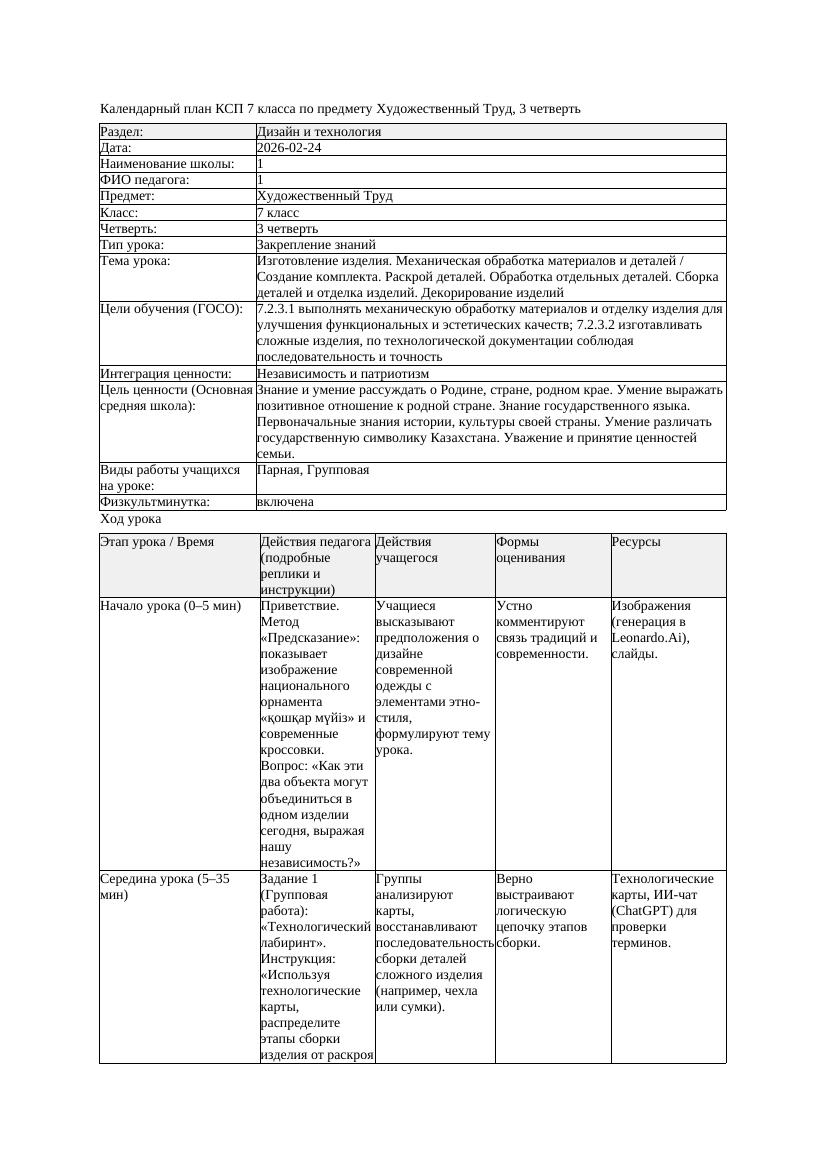 Календарный план КСП 7 класса по предмету Художественный Труд, 3 четверть

| Раздел: | Дизайн и технология |
|---|---|
| Дата: | 2026-02-24 |
| Наименование школы: | 1 |
| ФИО педагога: | 1 |
| Предмет: | Художественный Труд |
| Класс: | 7 класс |
| Четверть: | 3 четверть |
| Тип урока: | Закрепление знаний |
| Тема урока: | Изготовление изделия. Механическая обработка материалов и деталей / Создание комплекта. Раскрой деталей. Обработка отдельных деталей. Сборка деталей и отделка изделий. Декорирование изделий |
| Цели обучения (ГОСО): | 7.2.3.1 выполнять механическую обработку материалов и отделку изделия для улучшения функциональных и эстетических качеств; 7.2.3.2 изготавливать сложные изделия, по технологической документации соблюдая последовательность и точность |
| Интеграция ценности: | Независимость и патриотизм |
| Цель ценности (Основная средняя школа): | Знание и умение рассуждать о Родине, стране, родном крае. Умение выражать позитивное отношение к родной стране. Знание государственного языка. Первоначальные знания истории, культуры своей страны. Умение различать государственную символику Казахстана. Уважение и принятие ценностей семьи. |
| Виды работы учащихся на уроке: | Парная, Групповая |
| Физкультминутка: | включена |

Ход урока

| Этап урока / Время | Действия педагога (подробные реплики и инструкции) | Действия учащегося | Формы оценивания | Ресурсы |
|---|---|---|---|---|
| Начало урока (0–5 мин) | Приветствие. Метод «Предсказание»: показывает изображение национального орнамента «қошқар мүйіз» и современные кроссовки. Вопрос: «Как эти два объекта могут объединиться в одном изделии сегодня, выражая нашу независимость?» | Учащиеся высказывают предположения о дизайне современной одежды с элементами этно-стиля, формулируют тему урока. | Устно комментируют связь традиций и современности. | Изображения (генерация в Leonardo.Ai), слайды. |
| Середина урока (5–35 мин) | Задание 1 (Групповая работа): «Технологический лабиринт». Инструкция: «Используя технологические карты, распределите этапы сборки изделия от раскроя | Группы анализируют карты, восстанавливают последовательность сборки деталей сложного изделия (например, чехла или сумки). | Верно выстраивают логическую цепочку этапов сборки. | Технологические карты, ИИ-чат (ChatGPT) для проверки терминов. |